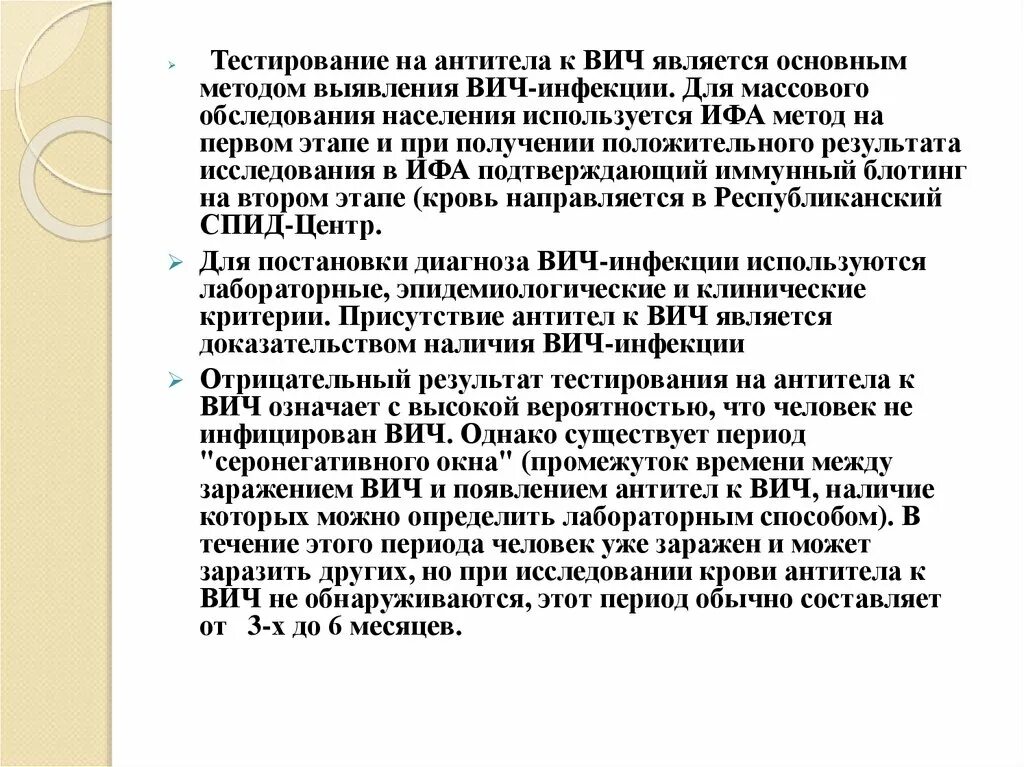 Тестирование на антитела к ВИЧ является основным методом выявления ВИЧ-инфекции. Для массового обследования населения используется ИФА метод на первом этапе и при получении положительного результата исследования в ИФА подтверждающий иммунный блотинг на втором этапе (кровь направляется в Республиканский СПИД-Центр.

Для постановки диагноза ВИЧ-инфекции используются лабораторные, эпидемиологические и клинические критерии. Присутствие антител к ВИЧ является доказательством наличия ВИЧ-инфекции

Отрицательный результат тестирования на антитела к ВИЧ означает с высокой вероятностью, что человек не инфицирован ВИЧ. Однако существует период "серонегативного окна" (промежуток времени между заражением ВИЧ и появлением антител к ВИЧ, наличие которых можно определить лабораторным способом). В течение этого периода человек уже заражен и может заразить других, но при исследовании крови антитела к ВИЧ не обнаруживаются, этот период обычно составляет от 3-х до 6 месяцев.